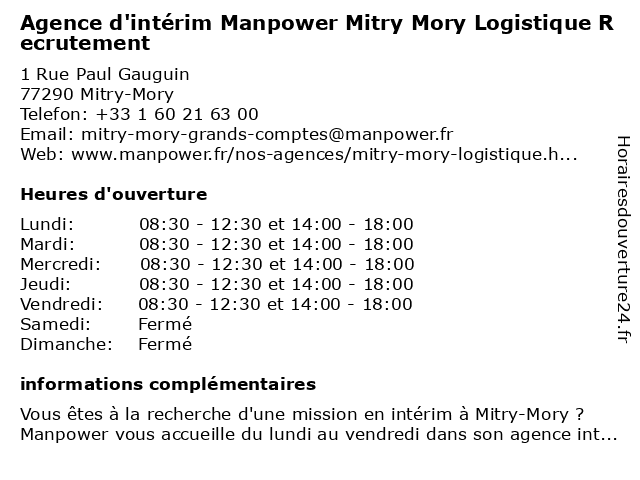 Agence d'intérim Manpower Mitry Mory Logistique Recrutement

1 Rue Paul Gauguin
77290 Mitry-Mory
Telefon: +33 1 60 21 63 00
Email: mitry-mory-grands-comptes@manpower.fr
Web: www.manpower.fr/nos-agences/mitry-mory-logistique.h...

Heures d'ouverture

| Lundi: | 08:30 - 12:30 et 14:00 - 18:00 |
|---|---|
| Mardi: | 08:30 - 12:30 et 14:00 - 18:00 |
| Mercredi: | 08:30 - 12:30 et 14:00 - 18:00 |
| Jeudi: | 08:30 - 12:30 et 14:00 - 18:00 |
| Vendredi: | 08:30 - 12:30 et 14:00 - 18:00 |
| Samedi: | Fermé |
| Dimanche: | Fermé |

informations complémentaires

Vous êtes à la recherche d'une mission en intérim à Mitry-Mory ? Manpower vous accueille du lundi au vendredi dans son agence int...

Horairesdouverture24.fr